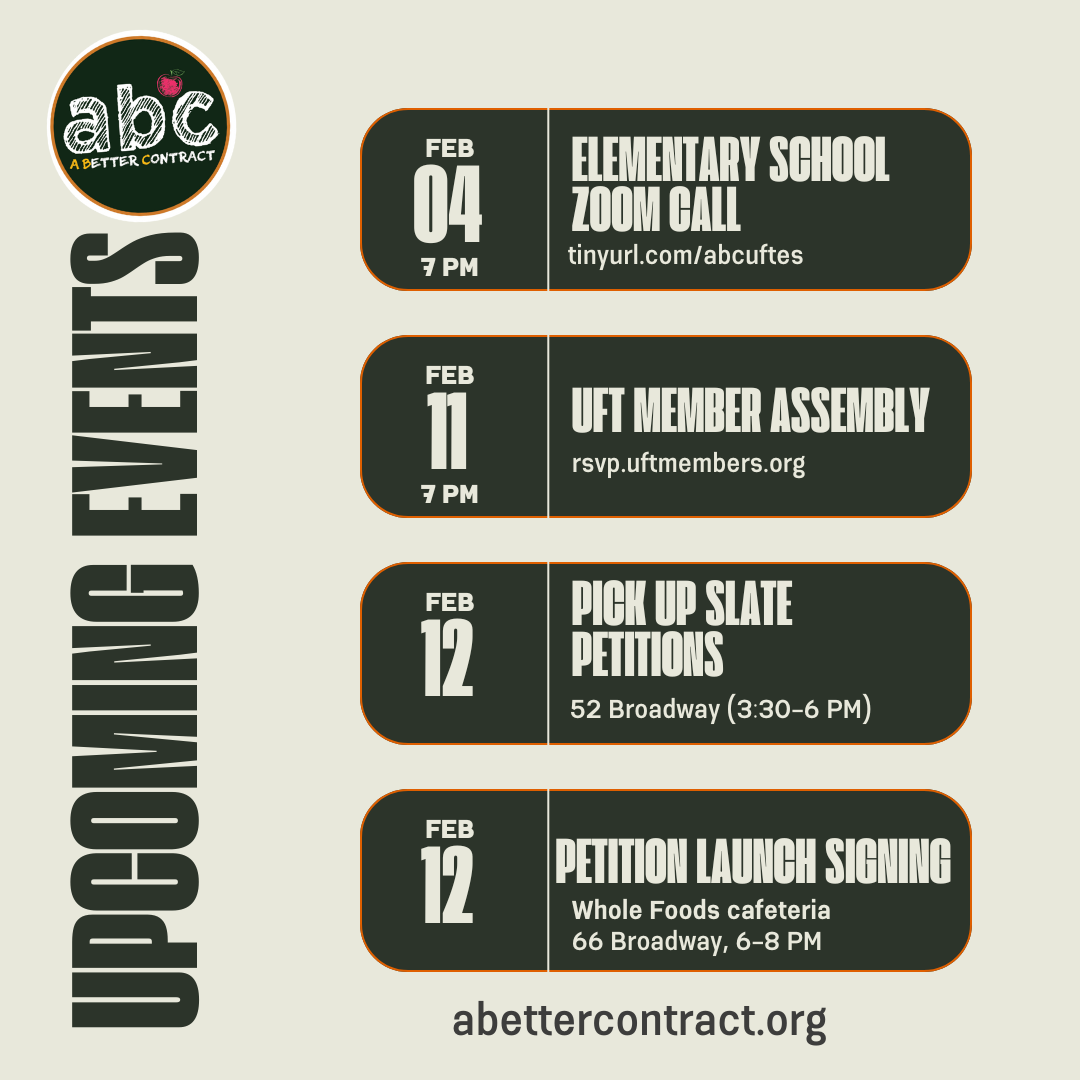 abc
A BETTER CONTRACT

UPCOMING EVENTS

FEB
04
7 PM

ELEMENTARY SCHOOL ZOOM CALL
tinyurl.com/abcuftes

FEB
11
7 PM

UFT MEMBER ASSEMBLY
rsvp.uftmembers.org

FEB
12

PICK UP SLATE PETITIONS
52 Broadway (3:30-6 PM)

FEB
12

PETITION LAUNCH SIGNING
Whole Foods cafeteria
66 Broadway, 6-8 PM

abettercontract.org